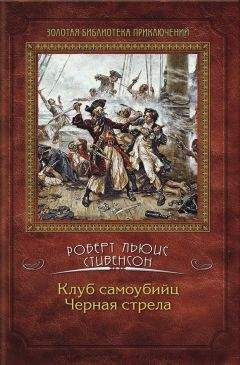 ЗОЛОТАЯ БИБЛИОТЕКА ПРИКЛЮЧЕНИЙ

РОБЕРТ ЛЬЮИС СТИВЕНСОН

Клуб самоубийц
Черная стрела